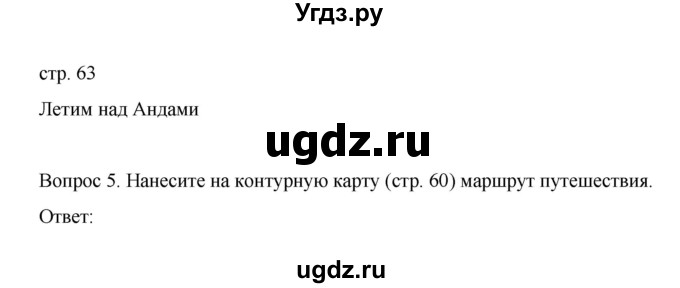 Угдз.ру

стр. 63

Летим над Андами

ugdz.ru

Вопрос 5. Нанесите на контурную карту (стр. 60) маршрут путешествия.

Ответ:

ugdz.ru